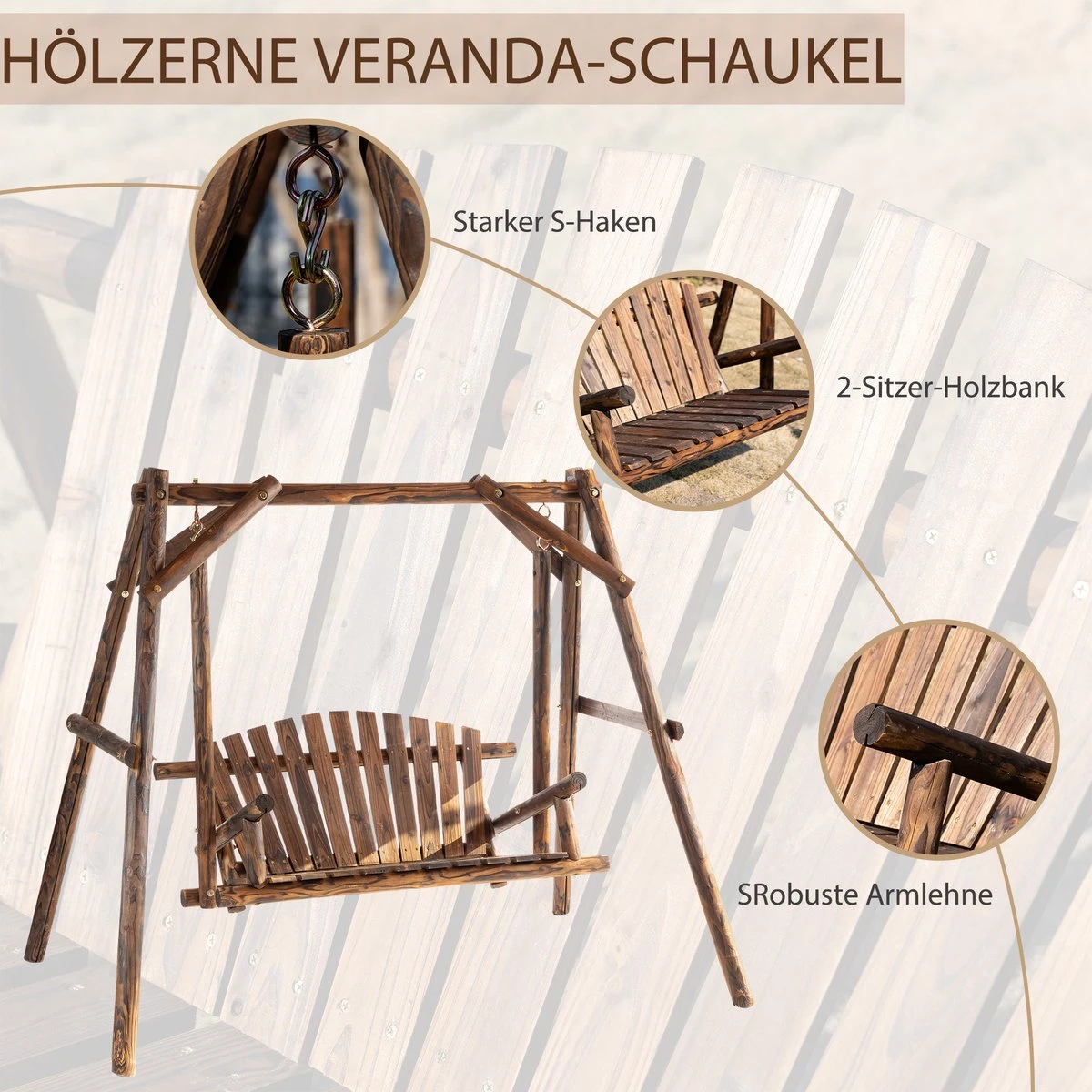 HÖLZERNE VERANDA-SCHAUKEL

Starker S-Haken

2-Sitzer-Holzbank

SRobuste Armlehne